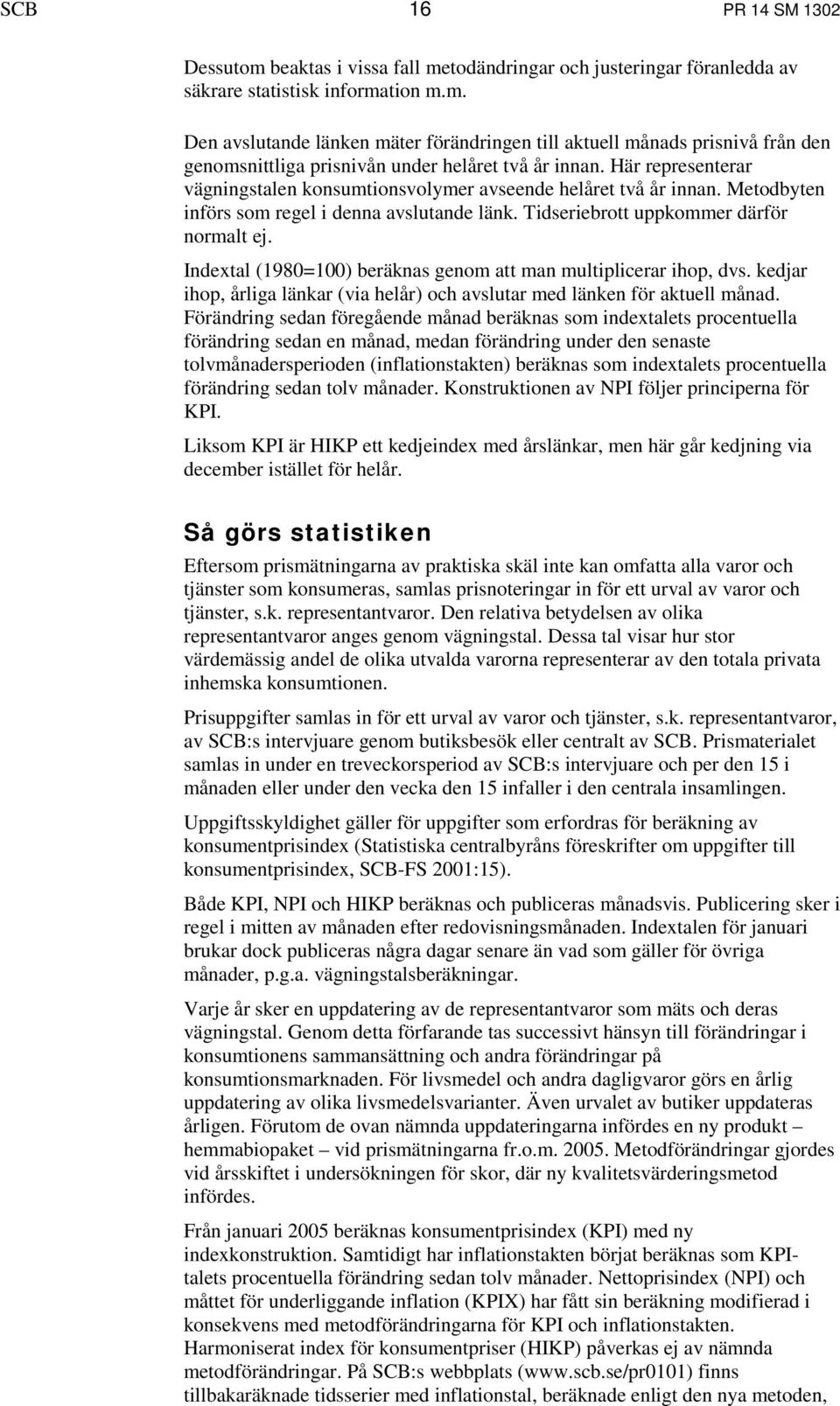 SCB 16 PR 14 SM 1302

Dessutom beaktas i vissa fall metodändringar och justeringar föranledda av säkrare statistisk information m.m.

Den avslutande länken mäter förändringen till aktuell månads prisnivå från den genomsnittliga prisnivån under helåret två år innan. Här representerar vägningstalen konsumtionsvolymer avseende helåret två år innan. Metodbyten införs som regel i denna avslutande länk. Tidseriebrott uppkommer därför normalt ej.

Indextal (1980=100) beräknas genom att man multiplicerar ihop, dvs. kedjar ihop, årliga länkar (via helår) och avslutar med länken för aktuell månad. Förändring sedan föregående månad beräknas som indextalets procentuella förändring sedan en månad, medan förändring under den senaste tolvmånadersperioden (inflationstakten) beräknas som indextalets procentuella förändring sedan tolv månader. Konstruktionen av NPI följer principerna för KPI.

Liksom KPI är HIKP ett kedjeindex med årslänkar, men här går kedjning via december istället för helår.

Så görs statistiken

Eftersom prismätningarna av praktiska skäl inte kan omfatta alla varor och tjänster som konsumeras, samlas prisnoteringar in för ett urval av varor och tjänster, s.k. representantvaror. Den relativa betydelsen av olika representantvaror anges genom vägningstal. Dessa tal visar hur stor värdemässig andel de olika utvalda varorna representerar av den totala privata inhemska konsumtionen.

Prisuppgifter samlas in för ett urval av varor och tjänster, s.k. representantvaror, av SCB:s intervjuare genom butiksbesök eller centralt av SCB. Prismaterialet samlas in under en treveckorsperiod av SCB:s intervjuare och per den 15 i månaden eller under den vecka den 15 infaller i den centrala insamlingen.

Uppgiftsskyldighet gäller för uppgifter som erfordras för beräkning av konsumentprisindex (Statistiska centralbyråns föreskrifter om uppgifter till konsumentprisindex, SCB-FS 2001:15).

Både KPI, NPI och HIKP beräknas och publiceras månadsvis. Publicering sker i regel i mitten av månaden efter redovisningsmånaden. Indextalen för januari brukar dock publiceras några dagar senare än vad som gäller för övriga månader, p.g.a. vägningstalsberäkningar.

Varje år sker en uppdatering av de representantvaror som mäts och deras vägningstal. Genom detta förfarande tas successivt hänsyn till förändringar i konsumtionens sammansättning och andra förändringar på konsumtionsmarknaden. För livsmedel och andra dagligvaror görs en årlig uppdatering av olika livsmedelsvarianter. Även urvalet av butiker uppdateras årligen. Förutom de ovan nämnda uppdateringarna infördes en ny produkt – hemmabiopaket – vid prismätningarna fr.o.m. 2005. Metodförändringar gjordes vid årsskiftet i undersökningen för skor, där ny kvalitetsvärderingsmetod infördes.

Från januari 2005 beräknas konsumentprisindex (KPI) med ny indexkonstruktion. Samtidigt har inflationstakten börjat beräknas som KPI-talets procentuella förändring sedan tolv månader. Nettoprisindex (NPI) och måttet för underliggande inflation (KPIX) har fått sin beräkning modifierad i konsekvens med metodförändringarna för KPI och inflationstakten. Harmoniserat index för konsumentpriser (HIKP) påverkas ej av nämnda metodförändringar. På SCB:s webbplats (www.scb.se/pr0101) finns tillbakaräknade tidsserier med inflationstal, beräknade enligt den nya metoden,